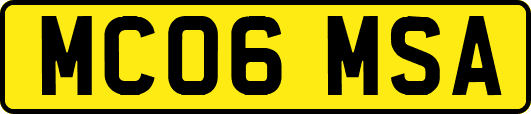 MC06 MSA